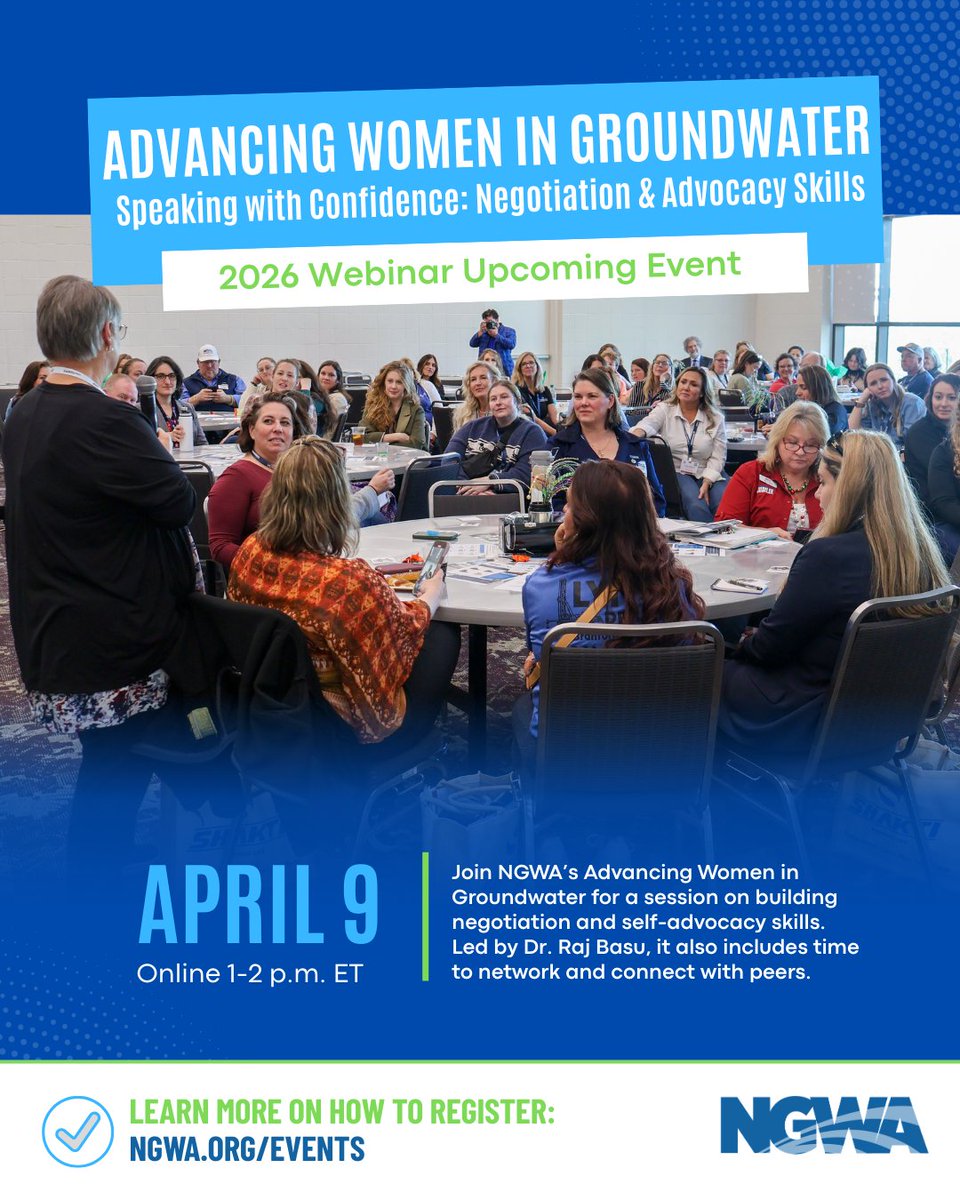 ADVANCING WOMEN IN GROUNDWATER
Speaking with Confidence: Negotiation & Advocacy Skills

2026 Webinar Upcoming Event

APRIL 9
Online 1-2 p.m. ET

Join NGWA's Advancing Women in Groundwater for a session on building negotiation and self-advocacy skills. Led by Dr. Raj Basu, it also includes time to network and connect with peers.

LEARN MORE ON HOW TO REGISTER:
NGWA.ORG/EVENTS

NGWA